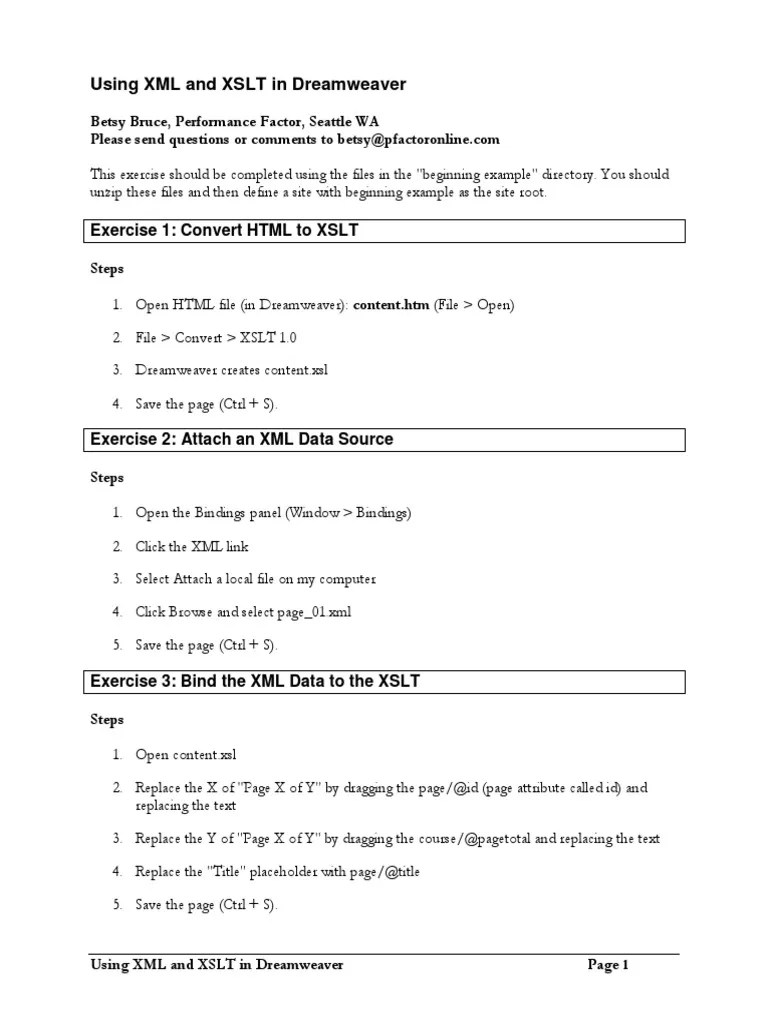 Using XML and XSLT in Dreamweaver

Betsy Bruce, Performance Factor, Seattle WA
Please send questions or comments to betsy@pfactoronline.com

This exercise should be completed using the files in the "beginning example" directory. You should unzip these files and then define a site with beginning example as the site root.

Exercise 1: Convert HTML to XSLT

Steps

1. Open HTML file (in Dreamweaver): content.htm (File > Open)

2. File > Convert > XSLT 1.0

3. Dreamweaver creates content.xsl

4. Save the page (Ctrl + S).

Exercise 2: Attach an XML Data Source

Steps

1. Open the Bindings panel (Window > Bindings)

2. Click the XML link

3. Select Attach a local file on my computer

4. Click Browse and select page_01.xml

5. Save the page (Ctrl + S).

Exercise 3: Bind the XML Data to the XSLT

Steps

1. Open content.xsl

2. Replace the X of "Page X of Y" by dragging the page/@id (page attribute called id) and replacing the text

3. Replace the Y of "Page X of Y" by dragging the course/@pagetotal and replacing the text

4. Replace the "Title" placeholder with page/@title

5. Save the page (Ctrl + S).

Using XML and XSLT in Dreamweaver Page 1